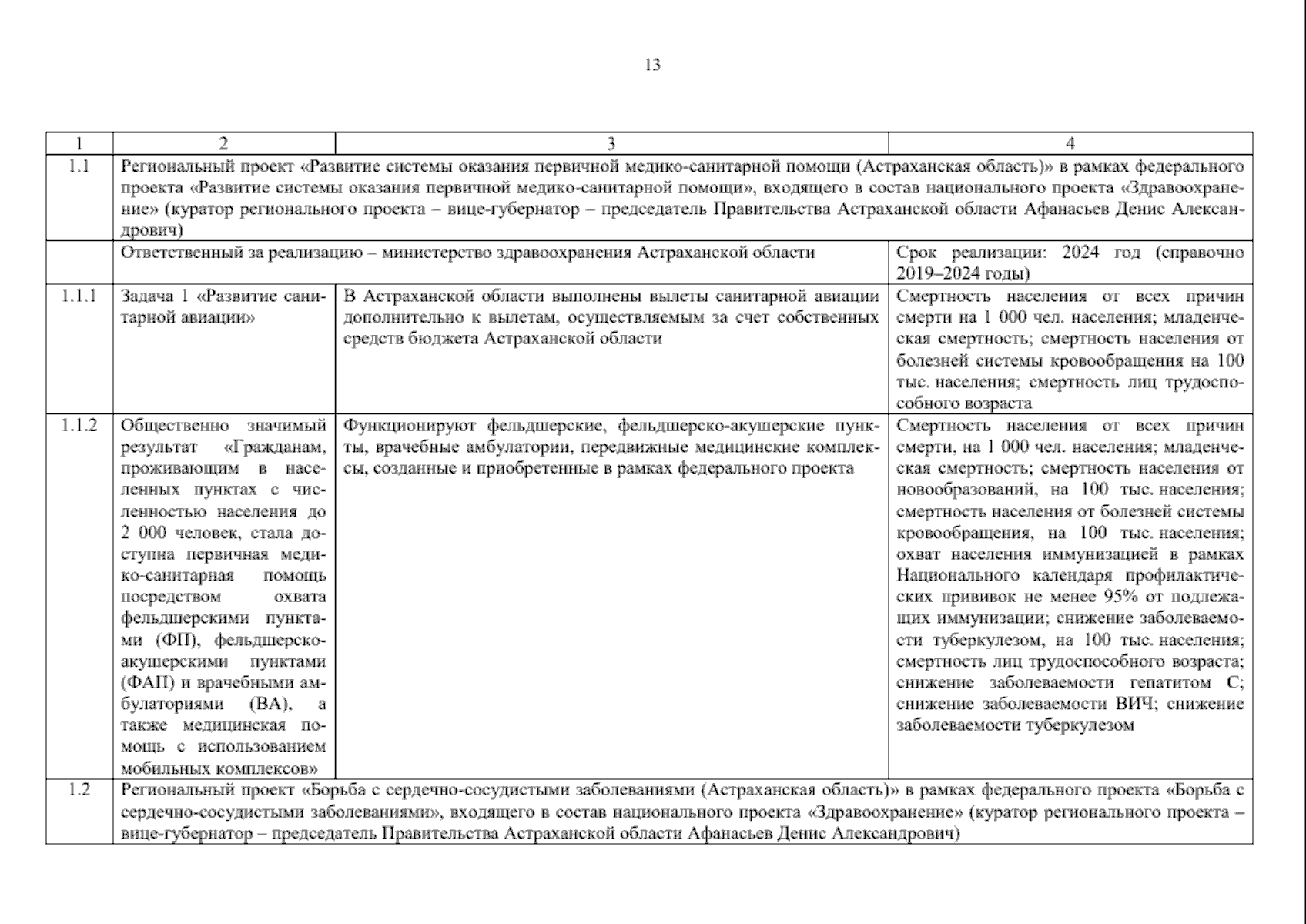 13

| 1 | 2 | 3 | 4 |
|---|---|---|---|
| 1.1 | Региональный проект «Развитие системы оказания первичной медико-санитарной помощи (Астраханская область)» в рамках федерального проекта «Развитие системы оказания первичной медико-санитарной помощи», входящего в состав национального проекта «Здравоохранение» (куратор регионального проекта – вице-губернатор – председатель Правительства Астраханской области Афанасьев Денис Александрович) | | |
| | Ответственный за реализацию – министерство здравоохранения Астраханской области | | Срок реализации: 2024 год (справочно 2019–2024 годы) |
| 1.1.1 | Задача 1 «Развитие санитарной авиации» | В Астраханской области выполнены вылеты санитарной авиации дополнительно к вылетам, осуществляемым за счет собственных средств бюджета Астраханской области | Смертность населения от всех причин смерти на 1 000 чел. населения; младенческая смертность; смертность населения от болезней системы кровообращения на 100 тыс. населения; смертность лиц трудоспособного возраста |
| 1.1.2 | Общественно значимый результат «Гражданам, проживающим в населенных пунктах с численностью населения до 2 000 человек, стала доступна первичная медико-санитарная помощь посредством охвата фельдшерскими пунктами (ФП), фельдшерско-акушерскими пунктами (ФАП) и врачебными амбулаториями (ВА), а также медицинская помощь с использованием мобильных комплексов» | Функционируют фельдшерские, фельдшерско-акушерские пункты, врачебные амбулатории, передвижные медицинские комплексы, созданные и приобретенные в рамках федерального проекта | Смертность населения от всех причин смерти, на 1 000 чел. населения; младенческая смертность; смертность населения от новообразований, на 100 тыс. населения; смертность населения от болезней системы кровообращения, на 100 тыс. населения; охват населения иммунизацией в рамках Национального календаря профилактических прививок не менее 95% от подлежащих иммунизации; снижение заболеваемости туберкулезом, на 100 тыс. населения; смертность лиц трудоспособного возраста; снижение заболеваемости гепатитом С; снижение заболеваемости ВИЧ; снижение заболеваемости туберкулезом |
| 1.2 | Региональный проект «Борьба с сердечно-сосудистыми заболеваниями (Астраханская область)» в рамках федерального проекта «Борьба с сердечно-сосудистыми заболеваниями», входящего в состав национального проекта «Здравоохранение» (куратор регионального проекта – вице-губернатор – председатель Правительства Астраханской области Афанасьев Денис Александрович) | | |